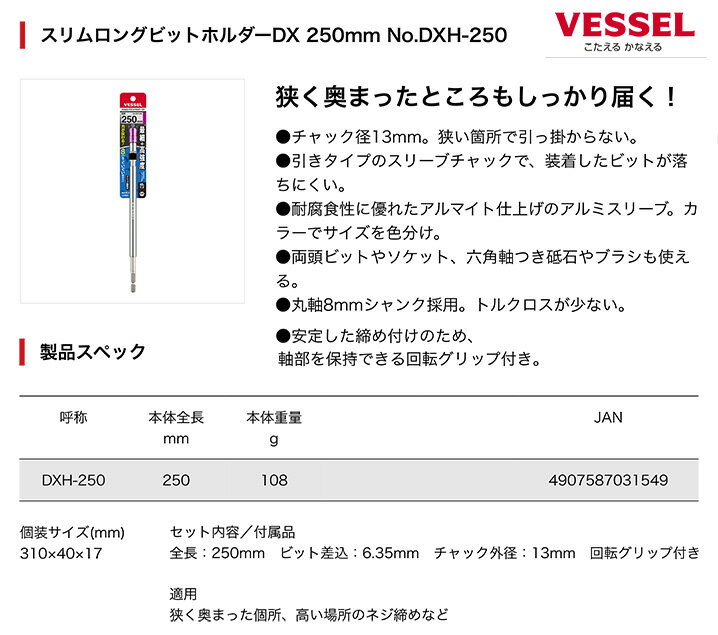 スリムロングビットホルダーDX 250mm No.DXH-250

VESSEL
こたえる かなえる

狭く奥まったところもしっかり届く！

●チャック径13mm。狭い箇所で引っ掛からない。
●引きタイプのスリーブチャックで、装着したビットが落ちにくい。
●耐腐食性に優れたアルマイト仕上げのアルミスリーブ。カラーでサイズを色分け。
●両頭ビットやソケット、六角軸つき砥石やブラシも使える。
●丸軸8mmシャンク採用。トルクロスが少ない。
●安定した締め付けのため、
軸部を保持できる回転グリップ付き。

製品スペック

| 呼称 | 本体全長 mm | 本体重量 g | JAN |
|---|---|---|---|
| DXH-250 | 250 | 108 | 4907587031549 |

個装サイズ(mm)
310×40×17

セット内容／付属品
全長：250mm ビット差込：6.35mm チャック外径：13mm 回転グリップ付き

適用
狭く奥まった個所、高い場所のネジ締めなど